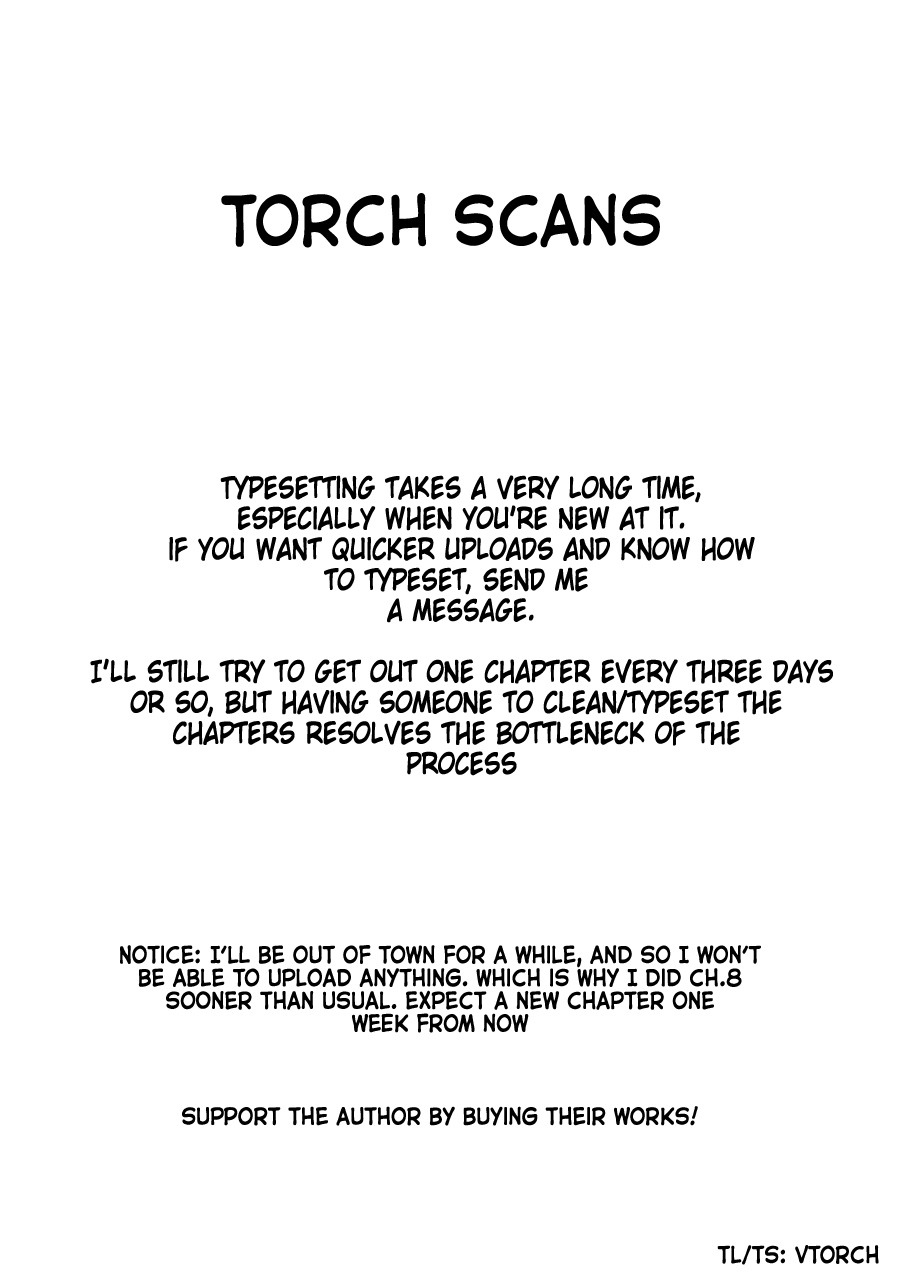 TORCH SCANS

TYPESETTING TAKES A VERY LONG TIME, ESPECIALLY WHEN YOU'RE NEW AT IT. IF YOU WANT QUICKER UPLOADS AND KNOW HOW TO TYPESET, SEND ME A MESSAGE.

I'LL STILL TRY TO GET OUT ONE CHAPTER EVERY THREE DAYS OR SO, BUT HAVING SOMEONE TO CLEAN/TYPESET THE CHAPTERS RESOLVES THE BOTTLENECK OF THE PROCESS

NOTICE: I'LL BE OUT OF TOWN FOR A WHILE, AND SO I WON'T BE ABLE TO UPLOAD ANYTHING. WHICH IS WHY I DID CH.8 SOONER THAN USUAL. EXPECT A NEW CHAPTER ONE WEEK FROM NOW

SUPPORT THE AUTHOR BY BUYING THEIR WORKS!

TL/TS: VTORCH